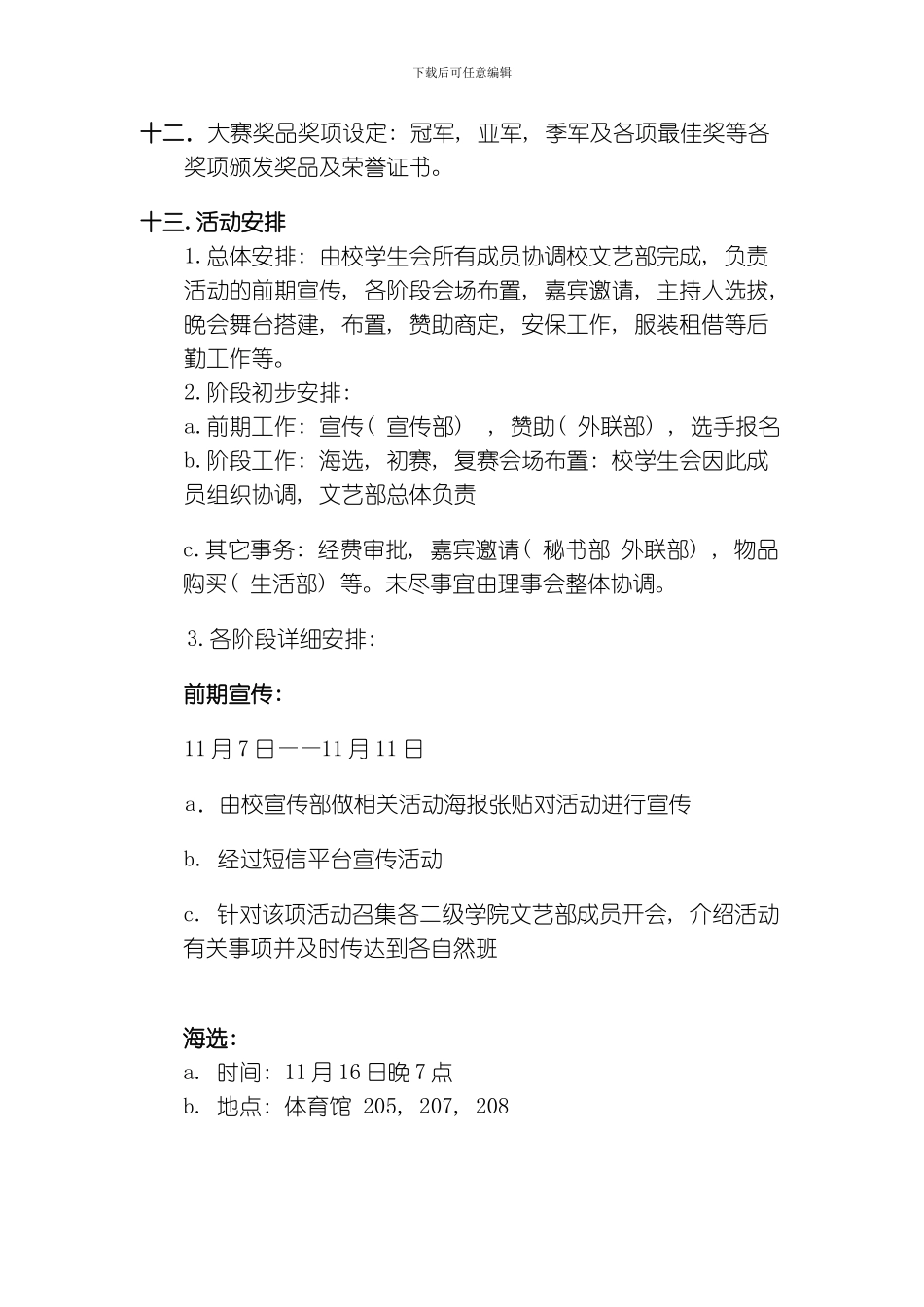 下载后可任意编辑

十二. 大赛奖品奖项设定：冠军，亚军，季军及各项最佳奖等各奖项颁发奖品及荣誉证书。

十三. 活动安排

1. 总体安排：由校学生会所有成员协调校文艺部完成，负责活动的前期宣传，各阶段会场布置，嘉宾邀请，主持人选拔，晚会舞台搭建，布置，赞助商定，安保工作，服装租借等后勤工作等。
2. 阶段初步安排：
a. 前期工作：宣传（宣传部），赞助（外联部），选手报名
b. 阶段工作：海选，初赛，复赛会场布置：校学生会因此成员组织协调，文艺部总体负责

c. 其它事务：经费审批，嘉宾邀请（秘书部 外联部），物品购买（生活部）等。未尽事宜由理事会整体协调。

3. 各阶段详细安排：

前期宣传：

11月7日——11月11日

a. 由校宣传部做相关活动海报张贴对活动进行宣传

b. 经过短信平台宣传活动

c. 针对该项活动召集各二级学院文艺部成员开会，介绍活动有关事项并及时传达到各自然班

海选：
a. 时间：11月16日晚7点
b. 地点：体育馆 205，207，208